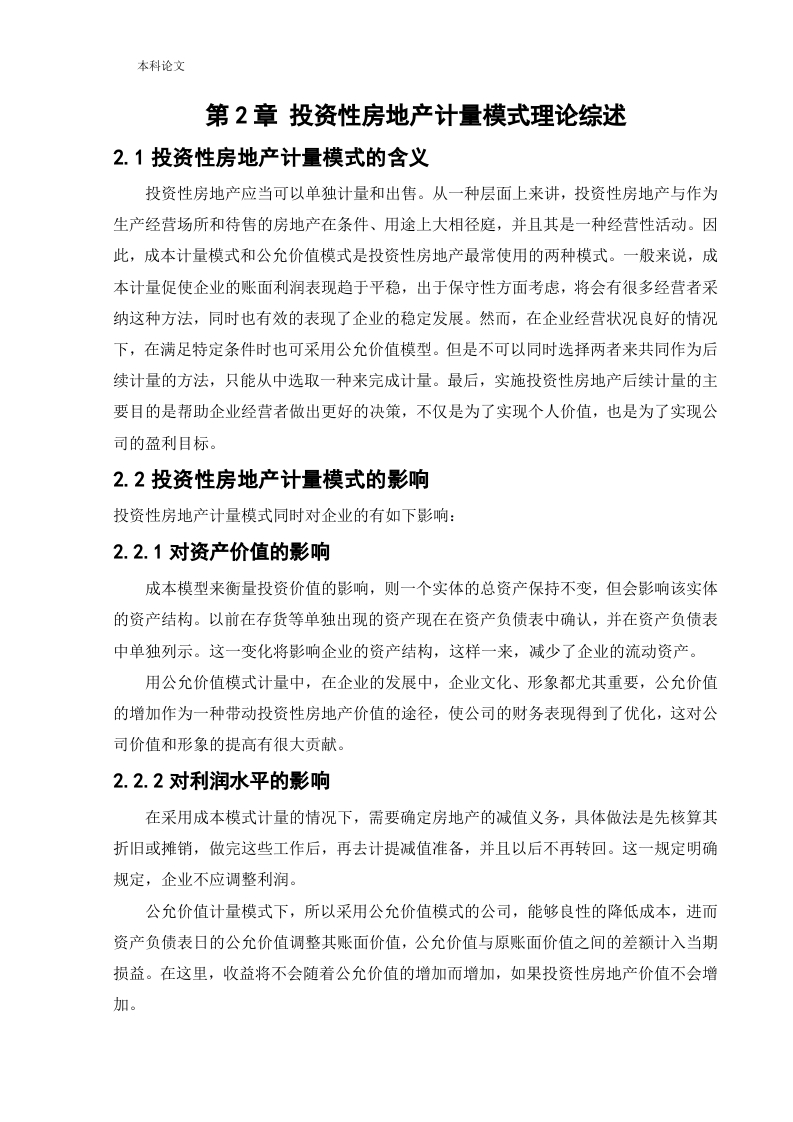 本科论文

第 2 章 投资性房地产计量模式理论综述

2.1 投资性房地产计量模式的含义

投资性房地产应当可以单独计量和出售。从一种层面上来讲，投资性房地产与作为生产经营场所和待售的房地产在条件、用途上大相径庭，并且其是一种经营性活动。因此，成本计量模式和公允价值模式是投资性房地产最常使用的两种模式。一般来说，成本计量促使企业的账面利润表现趋于平稳，出于保守性方面考虑，将会有很多经营者采纳这种方法，同时也有效的表现了企业的稳定发展。然而，在企业经营状况良好的情况下，在满足特定条件时也可采用公允价值模型。但是不可以同时选择两者来共同作为后续计量的方法，只能从中选取一种来完成计量。最后，实施投资性房地产后续计量的主要目的是帮助企业经营者做出更好的决策，不仅是为了实现个人价值，也是为了实现公司的盈利目标。

2.2 投资性房地产计量模式的影响

投资性房地产计量模式同时对企业的有如下影响：

2.2.1 对资产价值的影响

成本模型来衡量投资价值的影响，则一个实体的总资产保持不变，但会影响该实体的资产结构。以前在存货等单独出现的资产现在在资产负债表中确认，并在资产负债表中单独列示。这一变化将影响企业的资产结构，这样一来，减少了企业的流动资产。

用公允价值模式计量中，在企业的发展中，企业文化、形象都尤其重要，公允价值的增加作为一种带动投资性房地产价值的途径，使公司的财务表现得到了优化，这对公司价值和形象的提高有很大贡献。

2.2.2 对利润水平的影响

在采用成本模式计量的情况下，需要确定房地产的减值义务，具体做法是先核算其折旧或摊销，做完这些工作后，再去计提减值准备，并且以后不再转回。这一规定明确规定，企业不应调整利润。

公允价值计量模式下，所以采用公允价值模式的公司，能够良性的降低成本，进而资产负债表日的公允价值调整其账面价值，公允价值与原账面价值之间的差额计入当期损益。在这里，收益将不会随着公允价值的增加而增加，如果投资性房地产价值不会增加。